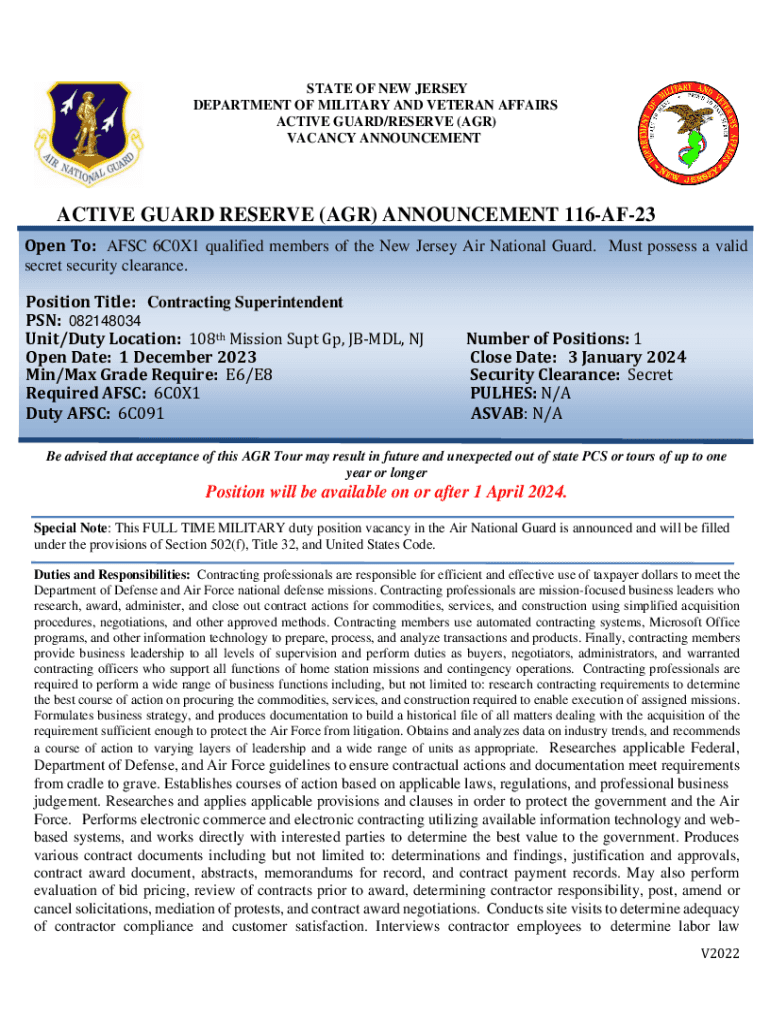 AIR NATIONAL GUARD

STATE OF NEW JERSEY
DEPARTMENT OF MILITARY AND VETERAN AFFAIRS
ACTIVE GUARD/RESERVE (AGR)
VACANCY ANNOUNCEMENT

DEPARTMENT OF MILITARY AND VETERANS AFFAIRS NEW JERSEY

ACTIVE GUARD RESERVE (AGR) ANNOUNCEMENT 116-AF-23

Open To: AFSC 6C0X1 qualified members of the New Jersey Air National Guard. Must possess a valid secret security clearance.

Position Title: Contracting Superintendent
PSN: 082148034
Unit/Duty Location: 108th Mission Supt Gp, JB-MDL, NJ
Open Date: 1 December 2023
Min/Max Grade Require: E6/E8
Required AFSC: 6C0X1
Duty AFSC: 6C091

Number of Positions: 1
Close Date: 3 January 2024
Security Clearance: Secret
PULHES: N/A
ASVAB: N/A

Be advised that acceptance of this AGR Tour may result in future and unexpected out of state PCS or tours of up to one year or longer

Position will be available on or after 1 April 2024.

Special Note: This FULL TIME MILITARY duty position vacancy in the Air National Guard is announced and will be filled under the provisions of Section 502(f), Title 32, and United States Code.

Duties and Responsibilities: Contracting professionals are responsible for efficient and effective use of taxpayer dollars to meet the Department of Defense and Air Force national defense missions. Contracting professionals are mission-focused business leaders who research, award, administer, and close out contract actions for commodities, services, and construction using simplified acquisition procedures, negotiations, and other approved methods. Contracting members use automated contracting systems, Microsoft Office programs, and other information technology to prepare, process, and analyze transactions and products. Finally, contracting members provide business leadership to all levels of supervision and perform duties as buyers, negotiators, administrators, and warranted contracting officers who support all functions of home station missions and contingency operations. Contracting professionals are required to perform a wide range of business functions including, but not limited to: research contracting requirements to determine the best course of action on procuring the commodities, services, and construction required to enable execution of assigned missions. Formulates business strategy, and produces documentation to build a historical file of all matters dealing with the acquisition of the requirement sufficient enough to protect the Air Force from litigation. Obtains and analyzes data on industry trends, and recommends a course of action to varying layers of leadership and a wide range of units as appropriate. Researches applicable Federal, Department of Defense, and Air Force guidelines to ensure contractual actions and documentation meet requirements from cradle to grave. Establishes courses of action based on applicable laws, regulations, and professional business judgement. Researches and applies applicable provisions and clauses in order to protect the government and the Air Force. Performs electronic commerce and electronic contracting utilizing available information technology and web-based systems, and works directly with interested parties to determine the best value to the government. Produces various contract documents including but not limited to: determinations and findings, justification and approvals, contract award document, abstracts, memorandums for record, and contract payment records. May also perform evaluation of bid pricing, review of contracts prior to award, determining contractor responsibility, post, amend or cancel solicitations, mediation of protests, and contract award negotiations. Conducts site visits to determine adequacy of contractor compliance and customer satisfaction. Interviews contractor employees to determine labor law

V2022